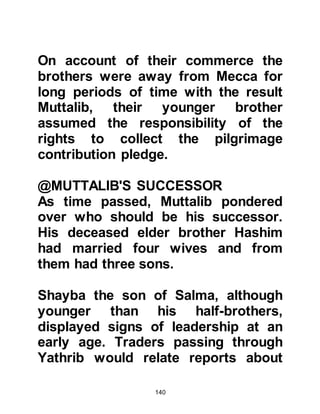 On account of their commerce the brothers were away from Mecca for long periods of time with the result Muttalib, their younger brother assumed the responsibility of the rights to collect the pilgrimage contribution pledge.

@MUTTALIB'S SUCCESSOR
As time passed, Muttalib pondered over who should be his successor. His deceased elder brother Hashim had married four wives and from them had three sons.

Shayba the son of Salma, although younger than his half-brothers, displayed signs of leadership at an early age. Traders passing through Yathrib would relate reports about

140